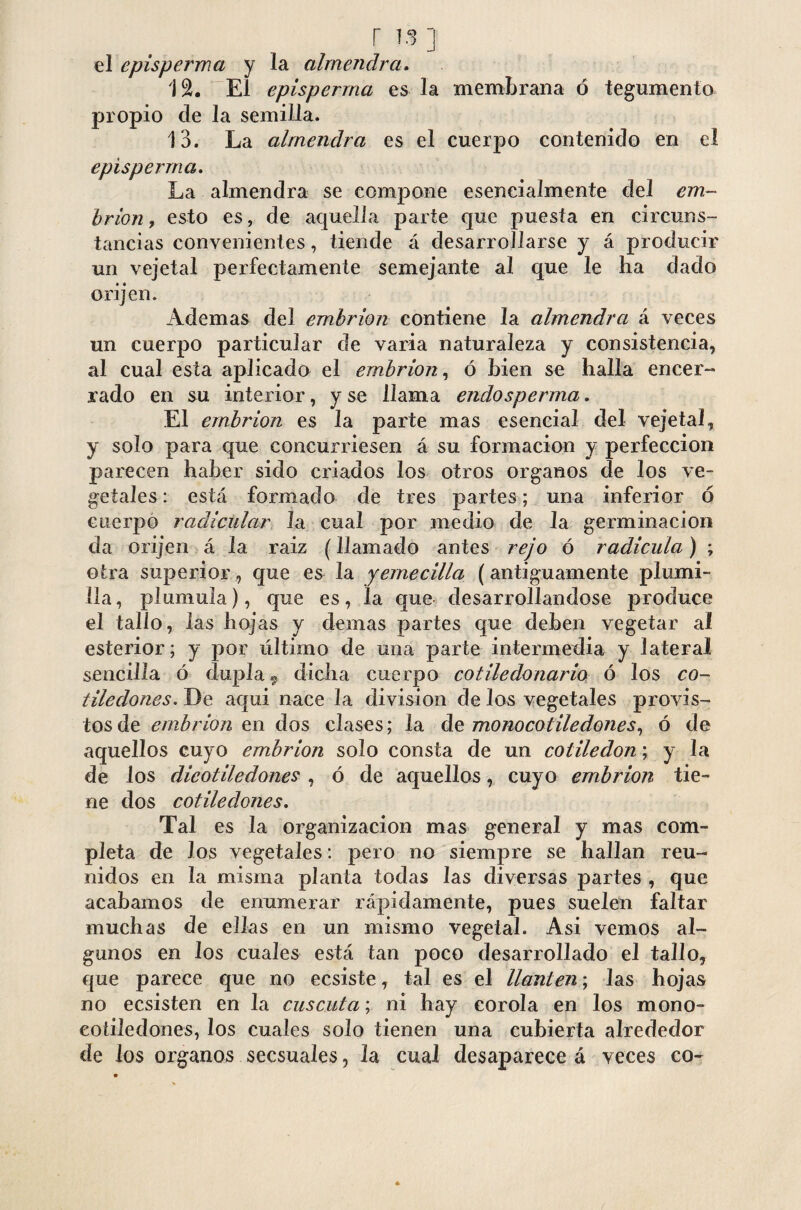 [ 13 ]

el episperma y la almendra.

12. El episperma es la membrana ó tegumento propio de la semilla.

13. La almendra es el cuerpo contenido en el episperma.

La almendra se compone esencialmente del embrion, esto es, de aquella parte que puesta en circunstancias convenientes, tiende á desarrollarse y á producir un vejetal perfectamente semejante al que le ha dado orijen.

Ademas del embrion contiene la almendra á veces un cuerpo particular de varia naturaleza y consistencia, al cual esta aplicado el embrion, ó bien se halla encerrado en su interior, y se llama endosperma.

El embrion es la parte mas esencial del vejetal, y solo para que concurriesen á su formacion y perfeccion parecen haber sido criados los otros organos de los vegetales: está formado de tres partes; una inferior ó cuerpo radicular la cual por medio de la germinacion da orijen á la raiz (llamado antes rejo ó radicula); otra superior, que es la yemecilla (antiguamente plumilla, plumula), que es, la que desarrollandose produce el tallo, las hojas y demas partes que deben vegetar al esterior; y por último de una parte intermedia y lateral sencilla ó dupla, dicha cuerpo cotiledonario ó los cotiledones. De aqui nace la division de los vegetales provistos de embrion en dos clases; la de monocotiledones, ó de aquellos cuyo embrion solo consta de un cotiledon; y la de los dicotiledones, ó de aquellos, cuyo embrion tiene dos cotiledones.

Tal es la organizacion mas general y mas completa de los vegetales: pero no siempre se hallan reunidos en la misma planta todas las diversas partes, que acabamos de enumerar rápidamente, pues suelen faltar muchas de ellas en un mismo vegetal. Asi vemos algunos en los cuales está tan poco desarrollado el tallo, que parece que no ecsiste, tal es el llanten; las hojas no ecsisten en la cuscuta; ni hay corola en los monocotiledones, los cuales solo tienen una cubierta alrededor de los organos secsuales, la cual desaparece á veces co-